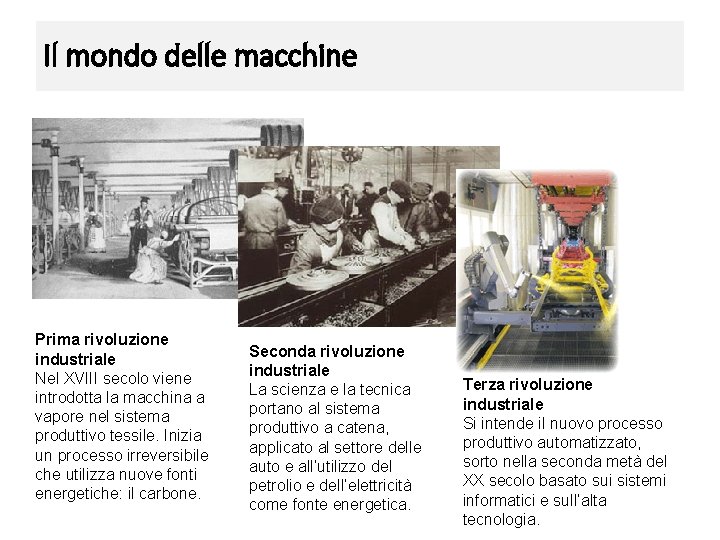 Il mondo delle macchine

Prima rivoluzione industriale
Nel XVIII secolo viene introdotta la macchina a vapore nel sistema produttivo tessile. Inizia un processo irreversibile che utilizza nuove fonti energetiche: il carbone.

Seconda rivoluzione industriale
La scienza e la tecnica portano al sistema produttivo a catena, applicato al settore delle auto e all'utilizzo del petrolio e dell'elettricità come fonte energetica.

Terza rivoluzione industriale
Si intende il nuovo processo produttivo automatizzato, sorto nella seconda metà del XX secolo basato sui sistemi informatici e sull'alta tecnologia.